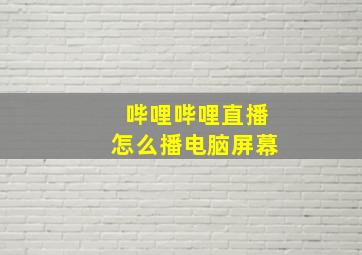 哔哩哔哩直播
怎么播电脑屏幕